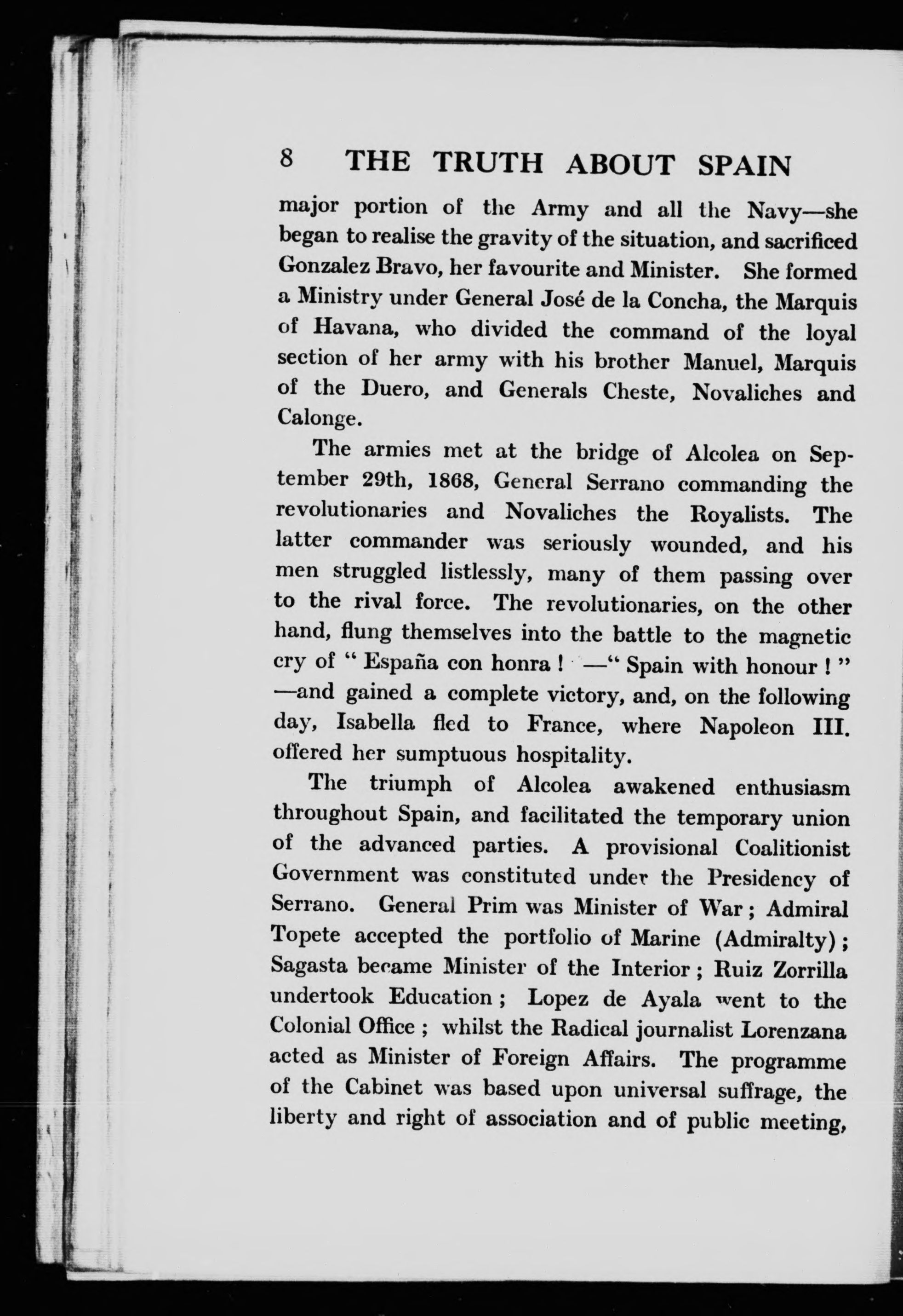 8 THE TRUTH ABOUT SPAIN

major portion of the Army and all the Navy—she began to realise the gravity of the situation, and sacrificed Gonzalez Bravo, her favourite and Minister. She formed a Ministry under General José de la Concha, the Marquis of Havana, who divided the command of the loyal section of her army with his brother Manuel, Marquis of the Duero, and Generals Cheste, Novaliches and Calonge.

The armies met at the bridge of Alcolea on September 29th, 1868, General Serrano commanding the revolutionaries and Novaliches the Royalists. The latter commander was seriously wounded, and his men struggled listlessly, many of them passing over to the rival force. The revolutionaries, on the other hand, flung themselves into the battle to the magnetic cry of " España con honra ! —" Spain with honour ! " —and gained a complete victory, and, on the following day, Isabella fled to France, where Napoleon III. offered her sumptuous hospitality.

The triumph of Alcolea awakened enthusiasm throughout Spain, and facilitated the temporary union of the advanced parties. A provisional Coalitionist Government was constituted under the Presidency of Serrano. General Prim was Minister of War ; Admiral Topete accepted the portfolio of Marine (Admiralty) ; Sagasta became Minister of the Interior ; Ruiz Zorrilla undertook Education ; Lopez de Ayala went to the Colonial Office ; whilst the Radical journalist Lorenzana acted as Minister of Foreign Affairs. The programme of the Cabinet was based upon universal suffrage, the liberty and right of association and of public meeting,